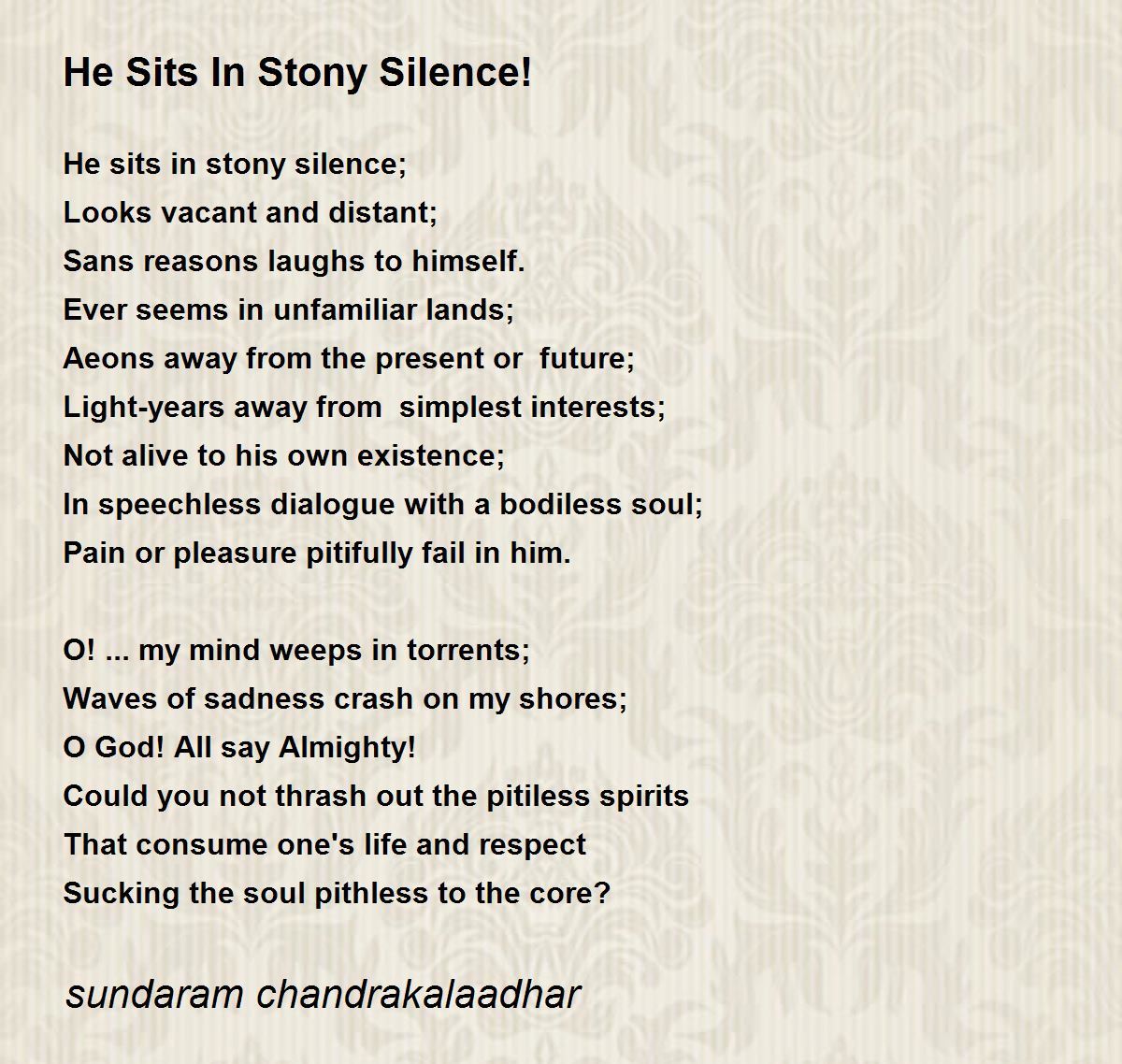 He Sits In Stony Silence!

He sits in stony silence;
Looks vacant and distant;
Sans reasons laughs to himself.
Ever seems in unfamiliar lands;
Aeons away from the present or future;
Light-years away from simplest interests;
Not alive to his own existence;
In speechless dialogue with a bodiless soul;
Pain or pleasure pitifully fail in him.

O! ... my mind weeps in torrents;
Waves of sadness crash on my shores;
O God! All say Almighty!
Could you not thrash out the pitiless spirits
That consume one's life and respect
Sucking the soul pithless to the core?

sundaram chandrakalaadhar